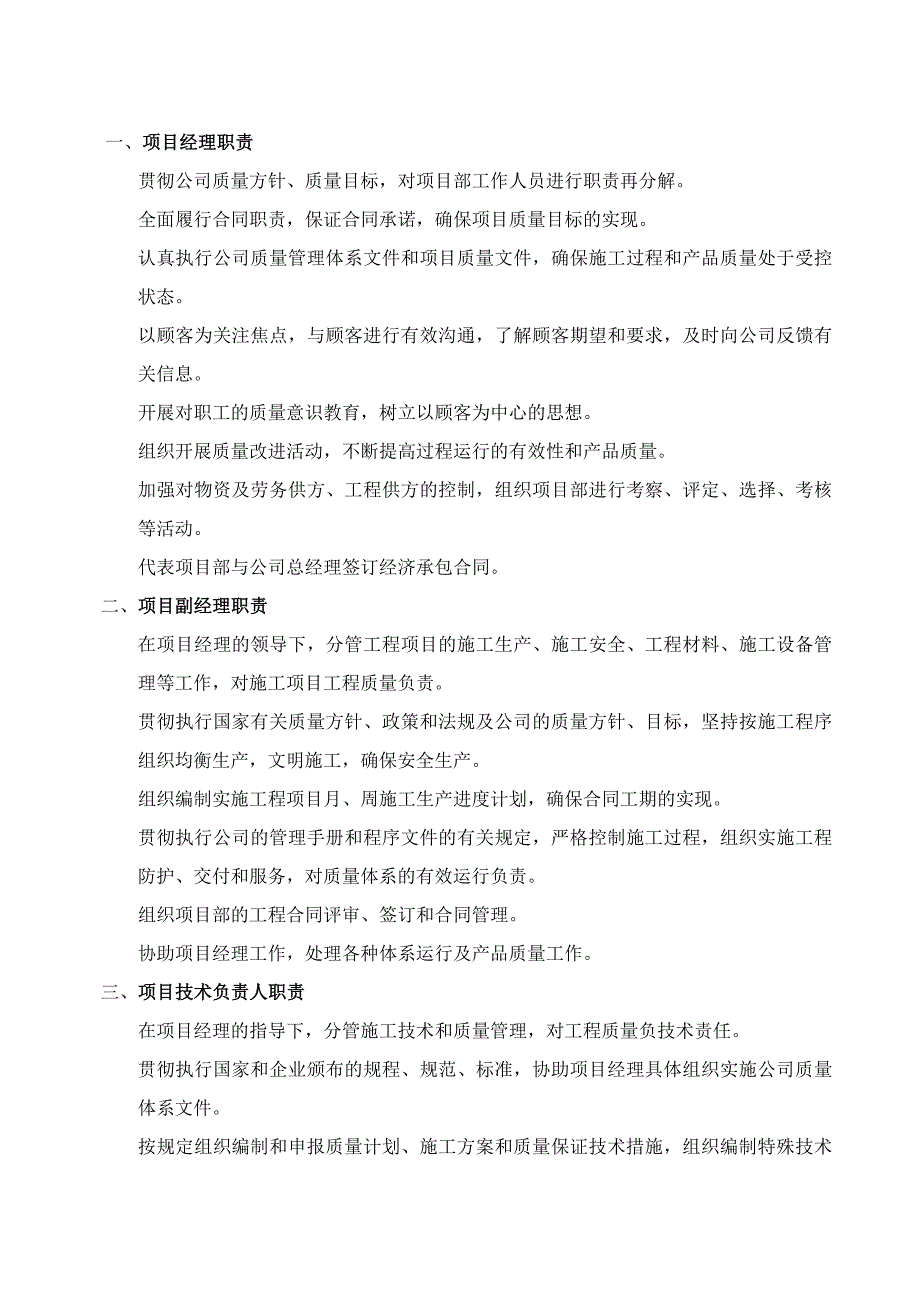 一、项目经理职责

贯彻公司质量方针、质量目标，对项目部工作人员进行职责再分解。

全面履行合同职责，保证合同承诺，确保项目质量目标的实现。

认真执行公司质量管理体系文件和项目质量文件，确保施工过程和产品质量处于受控状态。

以顾客为关注焦点，与顾客进行有效沟通，了解顾客期望和要求，及时向公司反馈有关信息。

开展对职工的质量意识教育，树立以顾客为中心的思想。

组织开展质量改进活动，不断提高过程运行的有效性和产品质量。

加强对物资及劳务供方、工程供方的控制，组织项目部进行考察、评定、选择、考核等活动。

代表项目部与公司总经理签订经济承包合同。

二、项目副经理职责

在项目经理的领导下，分管工程项目的施工生产、施工安全、工程材料、施工设备管理等工作，对施工项目工程质量负责。

贯彻执行国家有关质量方针、政策和法规及公司的质量方针、目标，坚持按施工程序组织均衡生产，文明施工，确保安全生产。

组织编制实施工程项目月、周施工生产进度计划，确保合同工期的实现。

贯彻执行公司的管理手册和程序文件的有关规定，严格控制施工过程，组织实施工程防护、交付和服务，对质量体系的有效运行负责。

组织项目部的工程合同评审、签订和合同管理。

协助项目经理工作，处理各种体系运行及产品质量工作。

三、项目技术负责人职责

在项目经理的指导下，分管施工技术和质量管理，对工程质量负技术责任。

贯彻执行国家和企业颁布的规程、规范、标准，协助项目经理具体组织实施公司质量体系文件。

按规定组织编制和申报质量计划、施工方案和质量保证技术措施，组织编制特殊技术